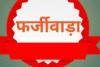 फर्जीवाड़ा